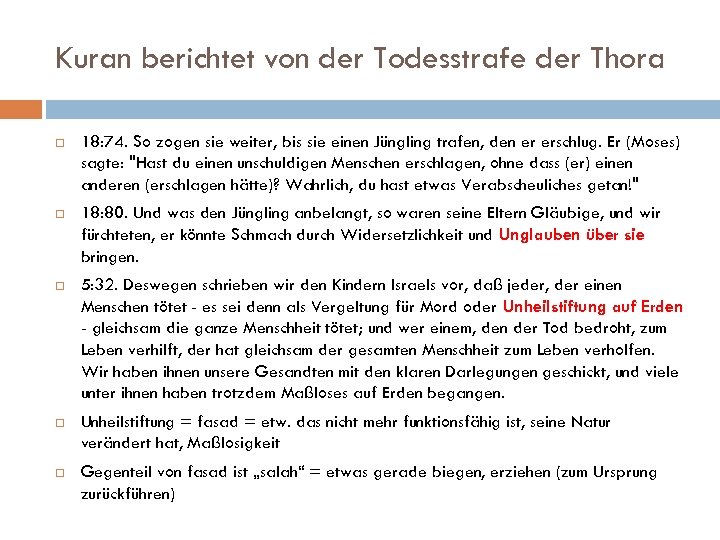 Kuran berichtet von der Todesstrafe der Thora

18:74. So zogen sie weiter, bis sie einen Jüngling trafen, den er erschlug. Er (Moses) sagte: "Hast du einen unschuldigen Menschen erschlagen, ohne dass (er) einen anderen (erschlagen hätte)? Wahrlich, du hast etwas Verabscheuliches getan!"

18:80. Und was den Jüngling anbelangt, so waren seine Eltern Gläubige, und wir fürchteten, er könnte Schmach durch Widersetzlichkeit und Unglauben über sie bringen.

5:32. Deswegen schrieben wir den Kindern Israels vor, daß jeder, der einen Menschen tötet - es sei denn als Vergeltung für Mord oder Unheilstiftung auf Erden - gleichsam die ganze Menschheit tötet; und wer einem, den der Tod bedroht, zum Leben verhilft, der hat gleichsam der gesamten Menschheit zum Leben verholfen. Wir haben ihnen unsere Gesandten mit den klaren Darlegungen geschickt, und viele unter ihnen haben trotzdem Maßloses auf Erden begangen.

Unheilstiftung = fasad = etw. das nicht mehr funktionsfähig ist, seine Natur verändert hat, Maßlosigkeit

Gegenteil von fasad ist „salah“ = etwas gerade biegen, erziehen (zum Ursprung zurückführen)